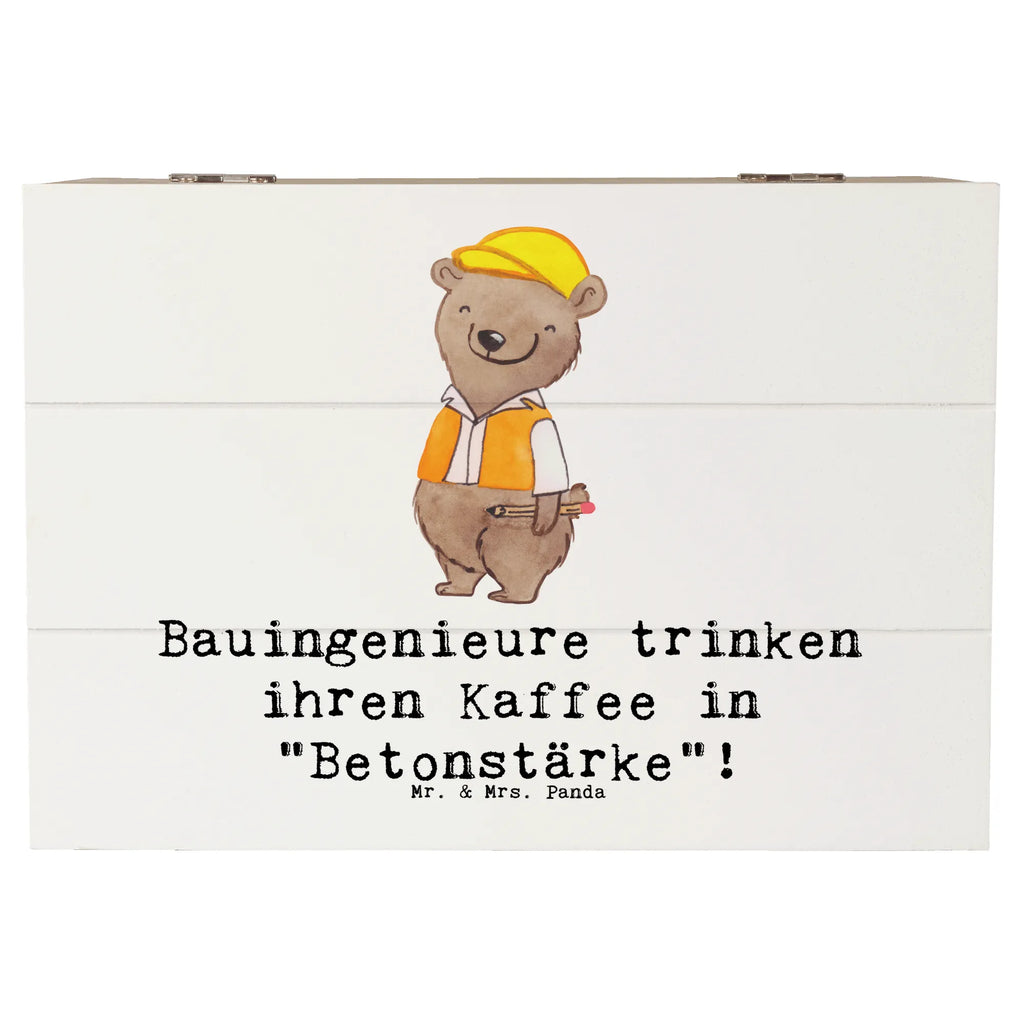 Bauingenieure trinken ihren Kaffee in "Betonstärke"!

Mr. & Mrs. Panda